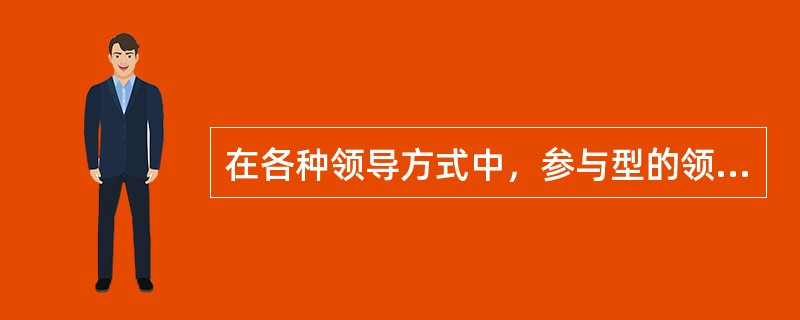 在各种领导方式中，参与型的领...